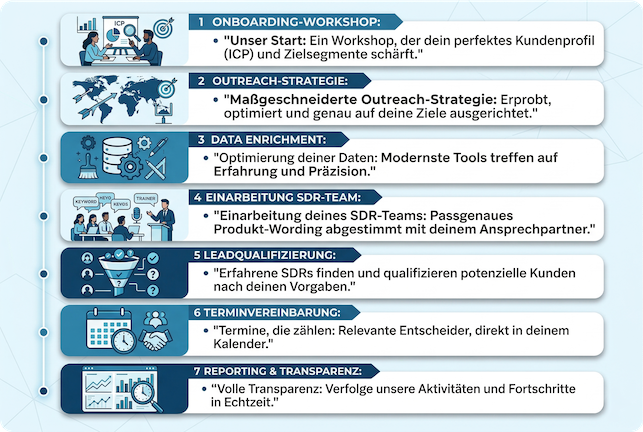 ICP

1 ONBOARDING-WORKSHOP:

• "Unser Start: Ein Workshop, der dein perfektes Kundenprofil (ICP) und Zielsegmente schärft."

2 OUTREACH-STRATEGIE:

• "Maßgeschneiderte Outreach-Strategie: Erprobt, optimiert und genau auf deine Ziele ausgerichtet."

3 DATA ENRICHMENT:

• "Optimierung deiner Daten: Modernste Tools treffen auf Erfahrung und Präzision."

KEYWORD KEYO KEVOS TRAINER

4 EINARBEITUNG SDR-TEAM:

• "Einarbeitung deines SDR-Teams: Passgenaues Produkt-Wording abgestimmt mit deinem Ansprechpartner."

5 LEADQUALIFIZIERUNG:

• "Erfahrene SDRs finden und qualifizieren potenzielle Kunden nach deinen Vorgaben."

6 TERMINVEREINBARUNG:

• "Termine, die zählen: Relevante Entscheider, direkt in deinem Kalender."

7 REPORTING & TRANSPARENZ:

• "Volle Transparenz: Verfolge unsere Aktivitäten und Fortschritte in Echtzeit."